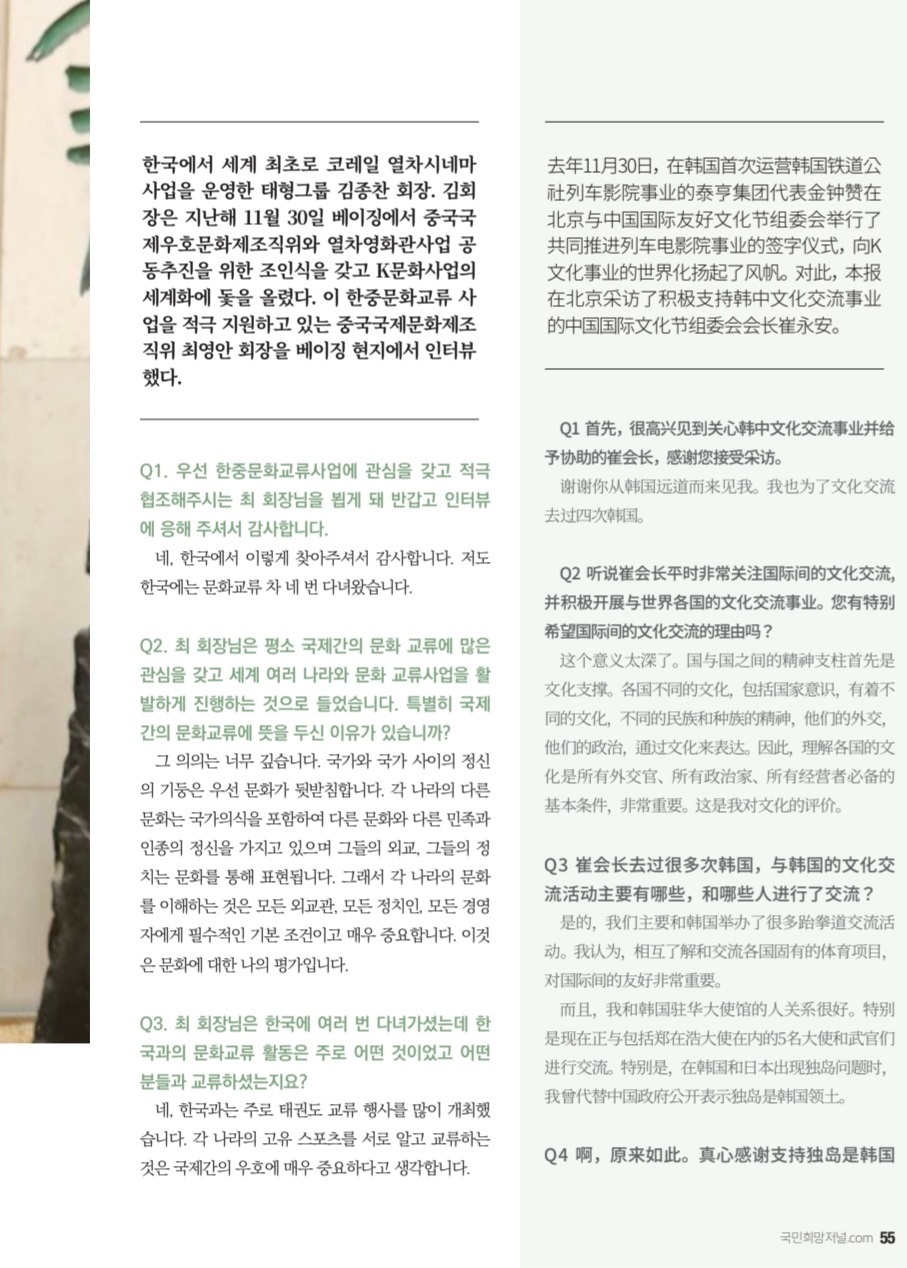 한국에서 세계 최초로 코레일 열차시네마 사업을 운영한 태형그룹 김종찬 회장. 김회장은 지난해 11월 30일 베이징에서 중국국제우호문화제조직위와 열차영화관사업 공동추진을 위한 조인식을 갖고 K문화사업의 세계화에 돛을 올렸다. 이 한중문화교류 사업을 적극 지원하고 있는 중국국제문화제조직위 최영안 회장을 베이징 현지에서 인터뷰 했다.

Q1. 우선 한중문화교류사업에 관심을 갖고 적극 협조해주시는 최 회장님을 뵙게 돼 반갑고 인터뷰에 응해 주셔서 감사합니다.

네, 한국에서 이렇게 찾아주셔서 감사합니다. 저도 한국에는 문화교류 차 네 번 다녀왔습니다.

Q2. 최 회장님은 평소 국제간의 문화 교류에 많은 관심을 갖고 세계 여러 나라와 문화 교류사업을 활발하게 진행하는 것으로 들었습니다. 특별히 국제간의 문화교류에 뜻을 두신 이유가 있습니까?

그 의의는 너무 깊습니다. 국가와 국가 사이의 정신의 기둥은 우선 문화가 뒷받침합니다. 각 나라의 다른 문화는 국가의식을 포함하여 다른 문화와 다른 민족과 인종의 정신을 가지고 있으며 그들의 외교, 그들의 정치는 문화를 통해 표현됩니다. 그래서 각 나라의 문화를 이해하는 것은 모든 외교관, 모든 정치인, 모든 경영자에게 필수적인 기본 조건이고 매우 중요합니다. 이것은 문화에 대한 나의 평가입니다.

Q3. 최 회장님은 한국에 여러 번 다녀가셨는데 한국과의 문화교류 활동은 주로 어떤 것이었고 어떤 분들과 교류하셨는지요?

네, 한국과는 주로 태권도 교류 행사를 많이 개최했습니다. 각 나라의 고유 스포츠를 서로 알고 교류하는 것은 국제간의 우호에 매우 중요하다고 생각합니다.

去年11月30日，在韩国首次运营韩国铁道公社列车影院事业的泰亨集团代表金钟赞在北京与中国国际友好文化节组委会举行了共同推进列车电影院事业的签字仪式，向K文化事业的世界化扬起了风帆。对此，本报在北京采访了积极支持韩中文化交流事业的中国国际文化节组委会会长崔永安。

Q1 首先，很高兴见到关心韩中文化交流事业并给予协助的崔会长，感谢您接受采访。

谢谢你从韩国远道而来见我。我也为了文化交流去过四次韩国。

Q2 听说崔会长平时非常关注国际间的文化交流，并积极开展与世界各国的文化交流事业。您有特别希望国际间的文化交流的理由吗？

这个意义太深了。国与国之间的精神支柱首先是文化支撑。各国不同的文化，包括国家意识，有着不同的文化，不同的民族和种族的精神，他们的外交，他们的政治，通过文化来表达。因此，理解各国的文化是所有外交官、所有政治家、所有经营者必备的基本条件，非常重要。这是我对文化的评价。

Q3 崔会长去过很多次韩国，与韩国的文化交流活动主要有哪些，和哪些人进行了交流？

是的，我们主要和韩国举办了很多跆拳道交流活动。我认为，相互了解和交流各国固有的体育项目，对国际间的友好非常重要。

而且，我和韩国驻华大使馆的人关系很好。特别是现在正与包括郑在浩大使在内的5名大使和武官们进行交流。特别是，在韩国和日本出现独岛问题时，我曾代替中国政府公开表示独岛是韩国领土。

Q4 啊，原来如此。真心感谢支持独岛是韩国

국민희망저널.com 55